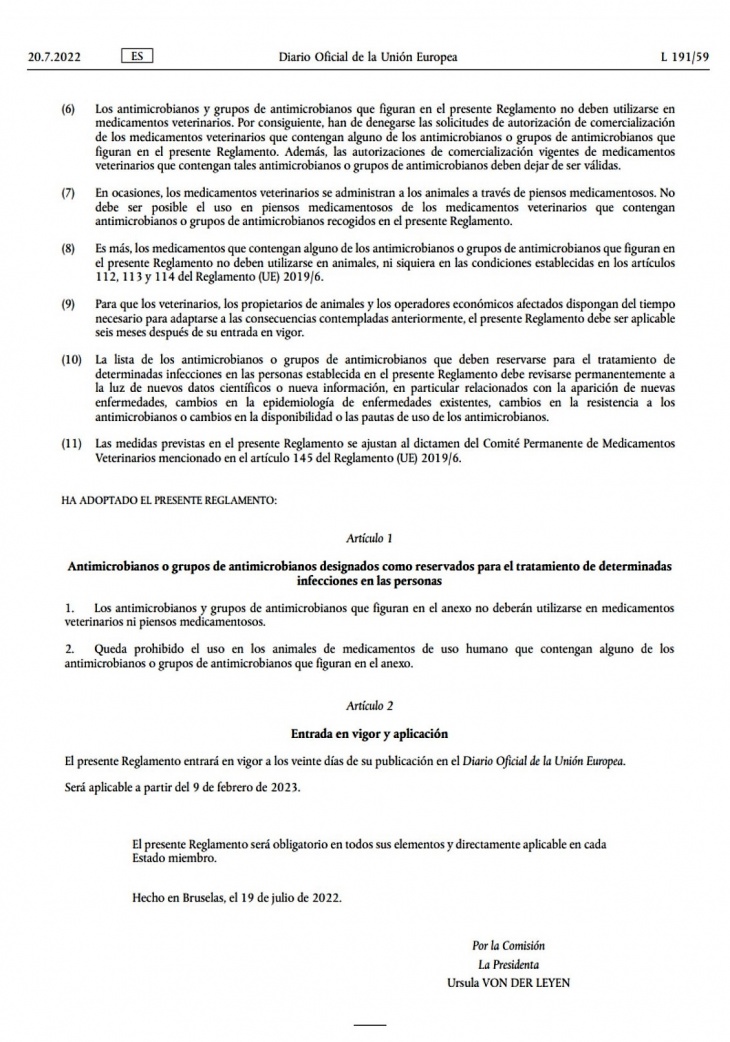 20.7.2022 ES Diario Oficial de la Unión Europea L 191/59

(6) Los antimicrobianos y grupos de antimicrobianos que figuran en el presente Reglamento no deben utilizarse en medicamentos veterinarios. Por consiguiente, han de denegarse las solicitudes de autorización de comercialización de los medicamentos veterinarios que contengan alguno de los antimicrobianos o grupos de antimicrobianos que figuran en el presente Reglamento. Además, las autorizaciones de comercialización vigentes de medicamentos veterinarios que contengan tales antimicrobianos o grupos de antimicrobianos deben dejar de ser válidas.

(7) En ocasiones, los medicamentos veterinarios se administran a los animales a través de piensos medicamentosos. No debe ser posible el uso en piensos medicamentosos de los medicamentos veterinarios que contengan antimicrobianos o grupos de antimicrobianos recogidos en el presente Reglamento.

(8) Es más, los medicamentos que contengan alguno de los antimicrobianos o grupos de antimicrobianos que figuran en el presente Reglamento no deben utilizarse en animales, ni siquiera en las condiciones establecidas en los artículos 112, 113 y 114 del Reglamento (UE) 2019/6.

(9) Para que los veterinarios, los propietarios de animales y los operadores económicos afectados dispongan del tiempo necesario para adaptarse a las consecuencias contempladas anteriormente, el presente Reglamento debe ser aplicable seis meses después de su entrada en vigor.

(10) La lista de los antimicrobianos o grupos de antimicrobianos que deben reservarse para el tratamiento de determinadas infecciones en las personas establecida en el presente Reglamento debe revisarse permanentemente a la luz de nuevos datos científicos o nueva información, en particular relacionados con la aparición de nuevas enfermedades, cambios en la epidemiología de enfermedades existentes, cambios en la resistencia a los antimicrobianos o cambios en la disponibilidad o las pautas de uso de los antimicrobianos.

(11) Las medidas previstas en el presente Reglamento se ajustan al dictamen del Comité Permanente de Medicamentos Veterinarios mencionado en el artículo 145 del Reglamento (UE) 2019/6.

HA ADOPTADO EL PRESENTE REGLAMENTO:

Artículo 1

Antimicrobianos o grupos de antimicrobianos designados como reservados para el tratamiento de determinadas infecciones en las personas

1. Los antimicrobianos y grupos de antimicrobianos que figuran en el anexo no deberán utilizarse en medicamentos veterinarios ni piensos medicamentosos.

2. Queda prohibido el uso en los animales de medicamentos de uso humano que contengan alguno de los antimicrobianos o grupos de antimicrobianos que figuran en el anexo.

Artículo 2

Entrada en vigor y aplicación

El presente Reglamento entrará en vigor a los veinte días de su publicación en el Diario Oficial de la Unión Europea.

Será aplicable a partir del 9 de febrero de 2023.

El presente Reglamento será obligatorio en todos sus elementos y directamente aplicable en cada Estado miembro.

Hecho en Bruselas, el 19 de julio de 2022.

Por la Comisión
La Presidenta
Ursula VON DER LEYEN